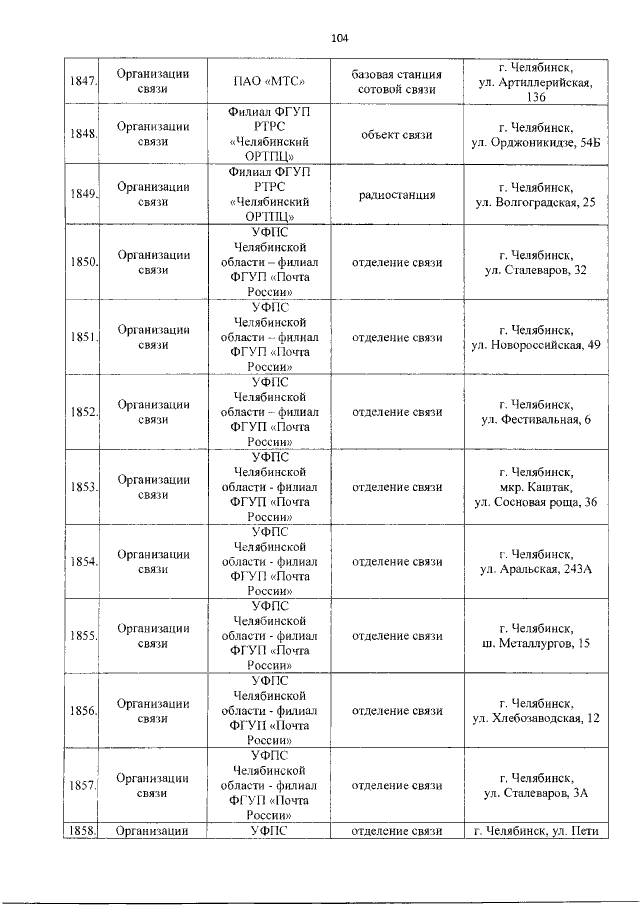 104

| | | | | |
|---|---|---|---|---|
| 1847. | Организации связи | ПАО «МТС» | базовая станция сотовой связи | г. Челябинск, ул. Артиллерийская, 136 |
| 1848. | Организации связи | Филиал ФГУП РТРС «Челябинский ОРТПЦ» | объект связи | г. Челябинск, ул. Орджоникидзе, 54Б |
| 1849. | Организации связи | Филиал ФГУП РТРС «Челябинский ОРТПЦ» | радиостанция | г. Челябинск, ул. Волгоградская, 25 |
| 1850. | Организации связи | УФПС Челябинской области – филиал ФГУП «Почта России» | отделение связи | г. Челябинск, ул. Сталеваров, 32 |
| 1851. | Организации связи | УФПС Челябинской области – филиал ФГУП «Почта России» | отделение связи | г. Челябинск, ул. Новороссийская, 49 |
| 1852. | Организации связи | УФПС Челябинской области – филиал ФГУП «Почта России» | отделение связи | г. Челябинск, ул. Фестивальная, 6 |
| 1853. | Организации связи | УФПС Челябинской области - филиал ФГУП «Почта России» | отделение связи | г. Челябинск, мкр. Каштак, ул. Сосновая роща, 36 |
| 1854. | Организации связи | УФПС Челябинской области - филиал ФГУП «Почта России» | отделение связи | г. Челябинск, ул. Аральская, 243А |
| 1855. | Организации связи | УФПС Челябинской области - филиал ФГУП «Почта России» | отделение связи | г. Челябинск, ш. Металлургов, 15 |
| 1856. | Организации связи | УФПС Челябинской области - филиал ФГУП «Почта России» | отделение связи | г. Челябинск, ул. Хлебозаводская, 12 |
| 1857. | Организации связи | УФПС Челябинской области - филиал ФГУП «Почта России» | отделение связи | г. Челябинск, ул. Сталеваров, 3А |
| 1858. | Организации | УФПС | отделение связи | г. Челябинск, ул. Пети |